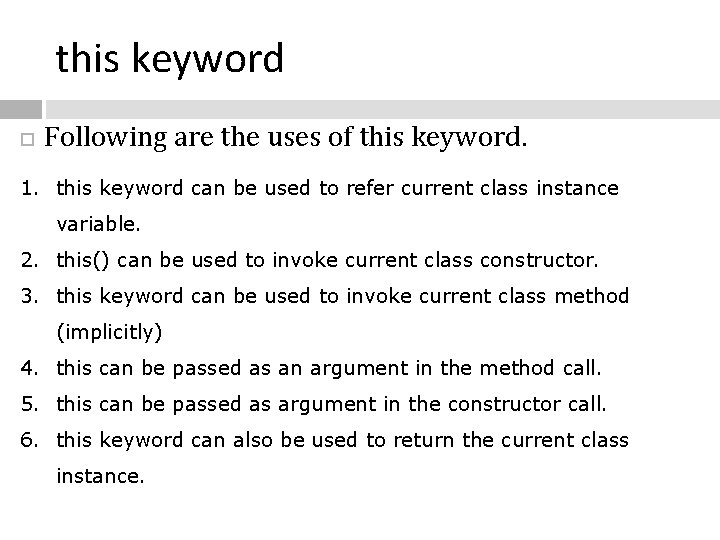 this keyword

Following are the uses of this keyword.

1. this keyword can be used to refer current class instance variable.
2. this() can be used to invoke current class constructor.
3. this keyword can be used to invoke current class method (implicitly)
4. this can be passed as an argument in the method call.
5. this can be passed as argument in the constructor call.
6. this keyword can also be used to return the current class instance.